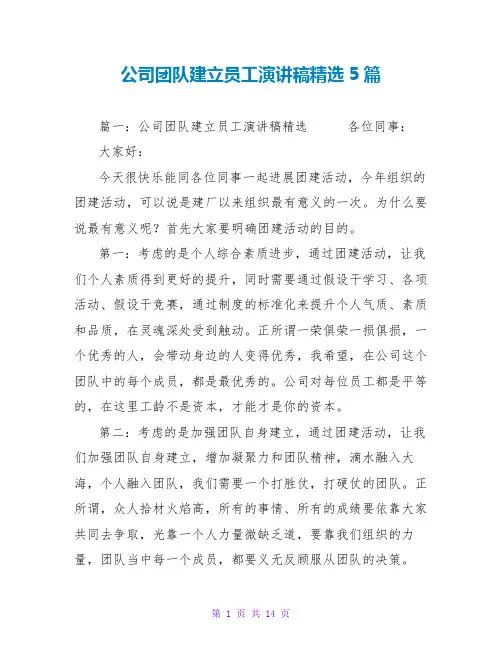 公司团队建立员工演讲稿精选 5 篇

篇一：公司团队建立员工演讲稿精选　　各位同事：

大家好：

今天很快乐能同各位同事一起进展团建活动，今年组织的团建活动，可以说是建厂以来组织最有意义的一次。为什么要说最有意义呢？首先大家要明确团建活动的目的。

第一：考虑的是个人综合素质进步，通过团建活动，让我们个人素质得到更好的提升，同时需要通过假设干学习、各项活动、假设干竞赛，通过制度的标准化来提升个人气质、素质和品质，在灵魂深处受到触动。正所谓一荣俱荣一损俱损，一个优秀的人，会带动身边的人变得优秀，我希望，在公司这个团队中的每个成员，都是最优秀的。公司对每位员工都是平等的，在这里工龄不是资本，才能才是你的资本。

第二：考虑的是加强团队自身建立，通过团建活动，让我们加强团队自身建立，增加凝聚力和团队精神，滴水融入大海，个人融入团队，我们需要一个打胜仗，打硬仗的团队。正所谓，众人拾材火焰高，所有的事情、所有的成绩要依靠大家共同去争取，光靠一个人力量微缺乏道，要靠我们组织的力量，团队当中每一个成员，都要义无反顾服从团队的决策。

第 1 页 共 14 页